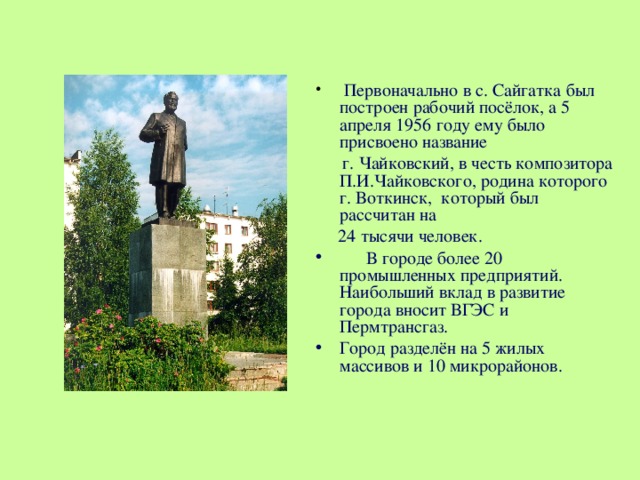 • Первоначально в с. Сайгатка был построен рабочий посёлок, а 5 апреля 1956 году ему было присвоено название

г. Чайковский, в честь композитора П.И.Чайковского, родина которого г. Воткинск, который был рассчитан на

24 тысячи человек.

• В городе более 20 промышленных предприятий. Наибольший вклад в развитие города вносит ВГЭС и Пермтрансгаз.

• Город разделён на 5 жилых массивов и 10 микрорайонов.